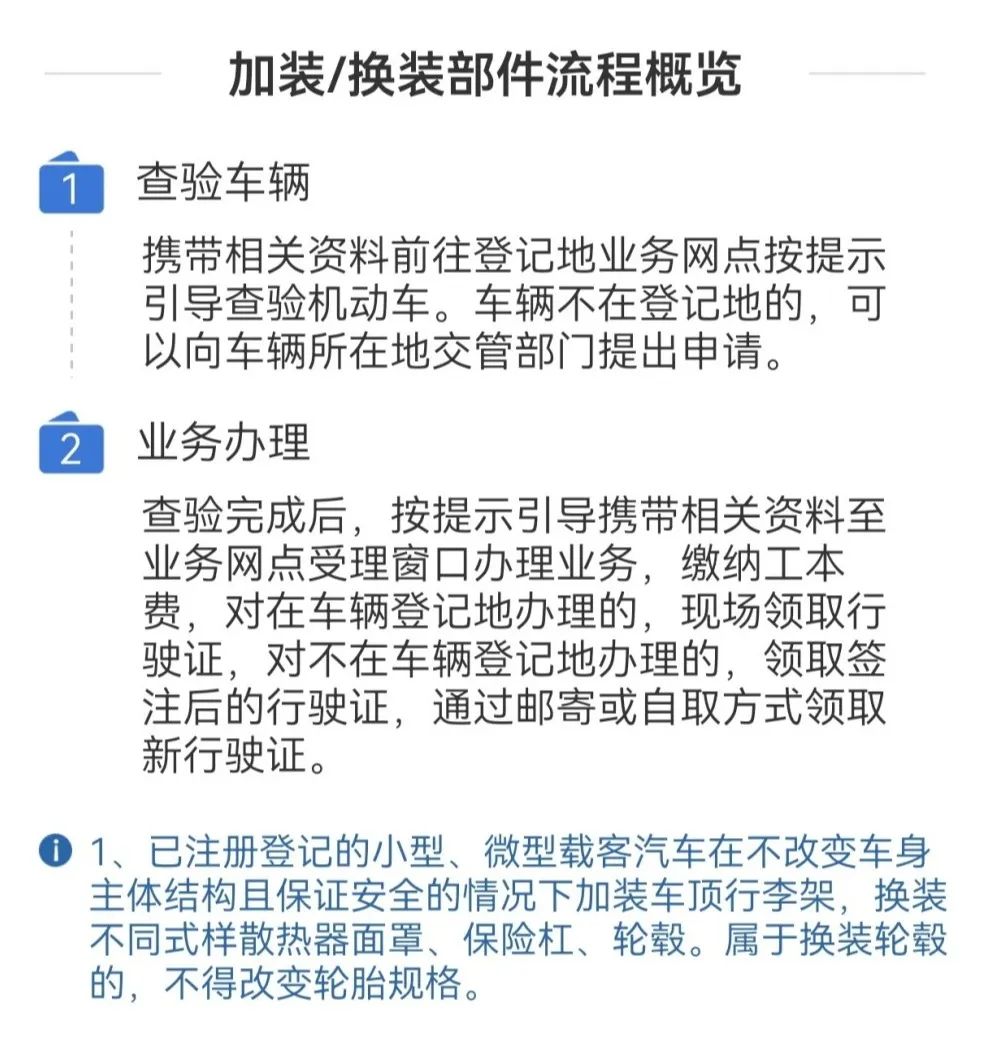 加装/换装部件流程概览

1 查验车辆

携带相关资料前往登记地业务网点按提示引导查验机动车。车辆不在登记地的，可以向车辆所在地交管部门提出申请。

2 业务办理

查验完成后，按提示引导携带相关资料至业务网点受理窗口办理业务，缴纳工本费，对在车辆登记地办理的，现场领取行驶证，对不在车辆登记地办理的，领取签注后的行驶证，通过邮寄或自取方式领取新行驶证。

1、已注册登记的小型、微型载客汽车在不改变车身主体结构且保证安全的情况下加装车顶行李架，换装不同式样散热器面罩、保险杠、轮毂。属于换装轮毂的，不得改变轮胎规格。